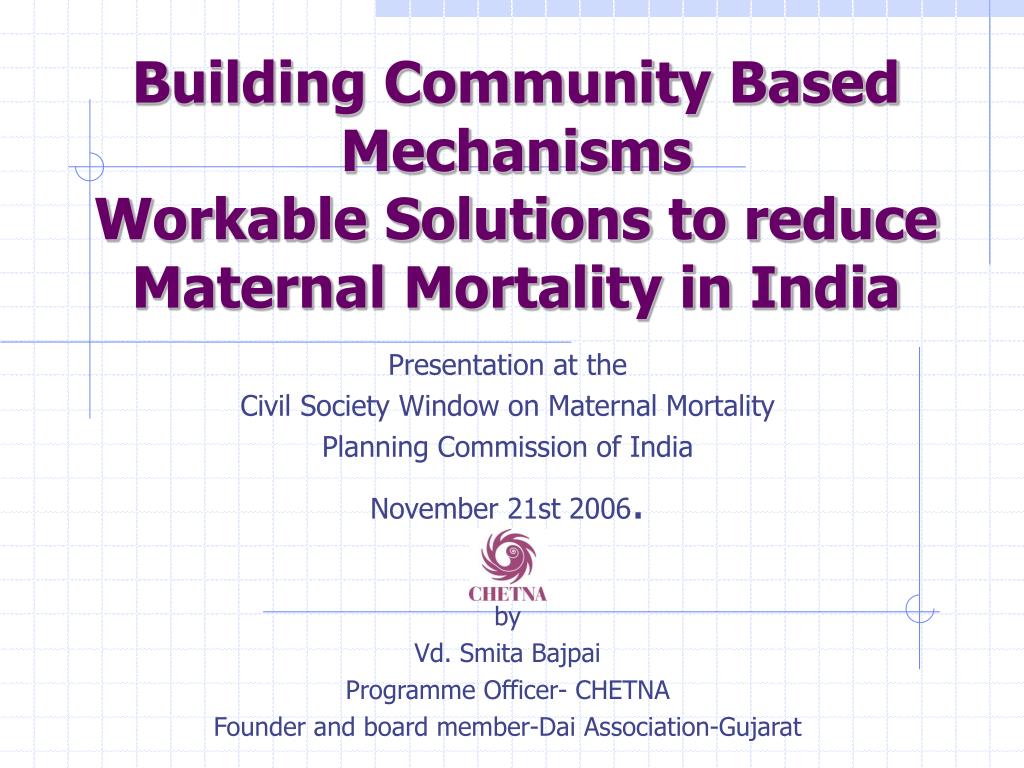 Building Community Based Mechanisms
Workable Solutions to reduce Maternal Mortality in India

Presentation at the
Civil Society Window on Maternal Mortality
Planning Commission of India

November 21st 2006.

CHETNA

by
Vd. Smita Bajpai
Programme Officer- CHETNA
Founder and board member-Dai Association-Gujarat